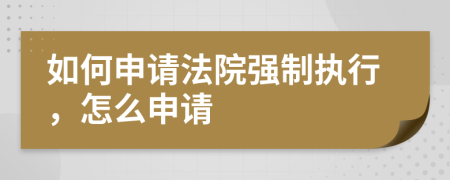 如何申请法院强制执行，怎么申请